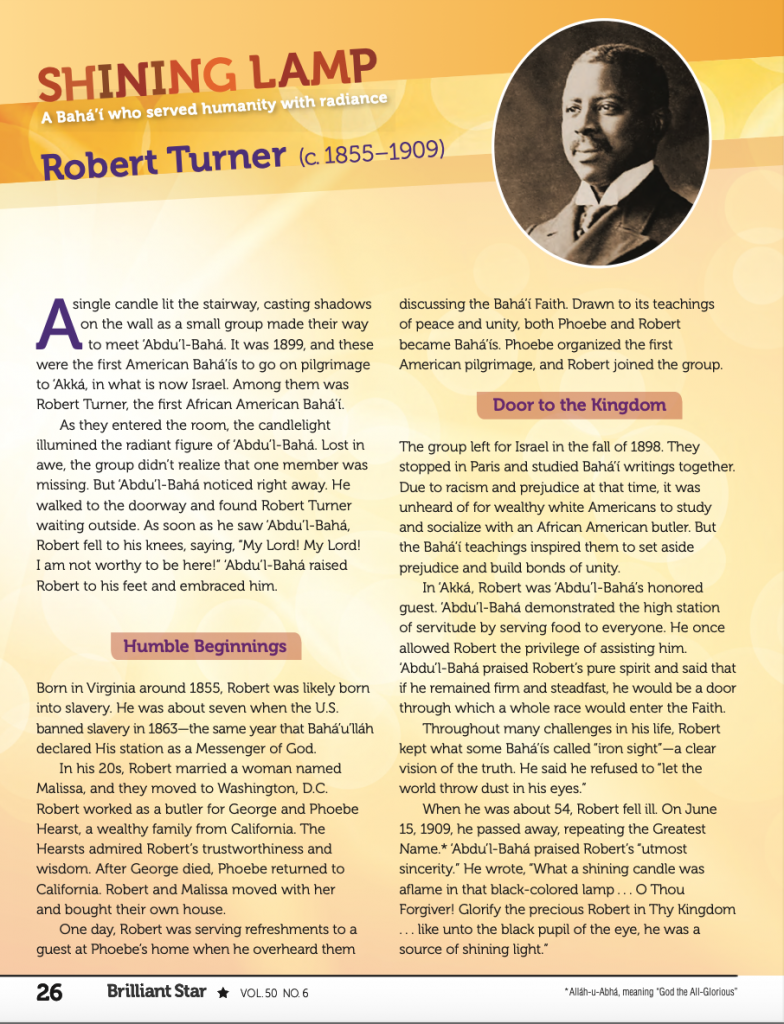 SHINING LAMP
A Bahá'í who served humanity with radiance

Robert Turner (c. 1855–1909)

A single candle lit the stairway, casting shadows on the wall as a small group made their way to meet 'Abdu'l-Bahá. It was 1899, and these were the first American Bahá'ís to go on pilgrimage to 'Akká, in what is now Israel. Among them was Robert Turner, the first African American Bahá'í.

As they entered the room, the candlelight illumined the radiant figure of 'Abdu'l-Bahá. Lost in awe, the group didn't realize that one member was missing. But 'Abdu'l-Bahá noticed right away. He walked to the doorway and found Robert Turner waiting outside. As soon as he saw 'Abdu'l-Bahá, Robert fell to his knees, saying, "My Lord! My Lord! I am not worthy to be here!" 'Abdu'l-Bahá raised Robert to his feet and embraced him.

Humble Beginnings

Born in Virginia around 1855, Robert was likely born into slavery. He was about seven when the U.S. banned slavery in 1863—the same year that Bahá'u'lláh declared His station as a Messenger of God.

In his 20s, Robert married a woman named Malissa, and they moved to Washington, D.C. Robert worked as a butler for George and Phoebe Hearst, a wealthy family from California. The Hearsts admired Robert's trustworthiness and wisdom. After George died, Phoebe returned to California. Robert and Malissa moved with her and bought their own house.

One day, Robert was serving refreshments to a guest at Phoebe's home when he overheard them discussing the Bahá'í Faith. Drawn to its teachings of peace and unity, both Phoebe and Robert became Bahá'ís. Phoebe organized the first American pilgrimage, and Robert joined the group.

Door to the Kingdom

The group left for Israel in the fall of 1898. They stopped in Paris and studied Bahá'í writings together. Due to racism and prejudice at that time, it was unheard of for wealthy white Americans to study and socialize with an African American butler. But the Bahá'í teachings inspired them to set aside prejudice and build bonds of unity.

In 'Akká, Robert was 'Abdu'l-Bahá's honored guest. 'Abdu'l-Bahá demonstrated the high station of servitude by serving food to everyone. He once allowed Robert the privilege of assisting him. 'Abdu'l-Bahá praised Robert's pure spirit and said that if he remained firm and steadfast, he would be a door through which a whole race would enter the Faith.

Throughout many challenges in his life, Robert kept what some Bahá'ís called "iron sight"—a clear vision of the truth. He said he refused to "let the world throw dust in his eyes."

When he was about 54, Robert fell ill. On June 15, 1909, he passed away, repeating the Greatest Name.* 'Abdu'l-Bahá praised Robert's "utmost sincerity." He wrote, "What a shining candle was aflame in that black-colored lamp . . . O Thou Forgiver! Glorify the precious Robert in Thy Kingdom . . . like unto the black pupil of the eye, he was a source of shining light."

26 Brilliant Star ★ VOL. 50 NO. 6

* Alláh-u-Abhá, meaning "God the All-Glorious"